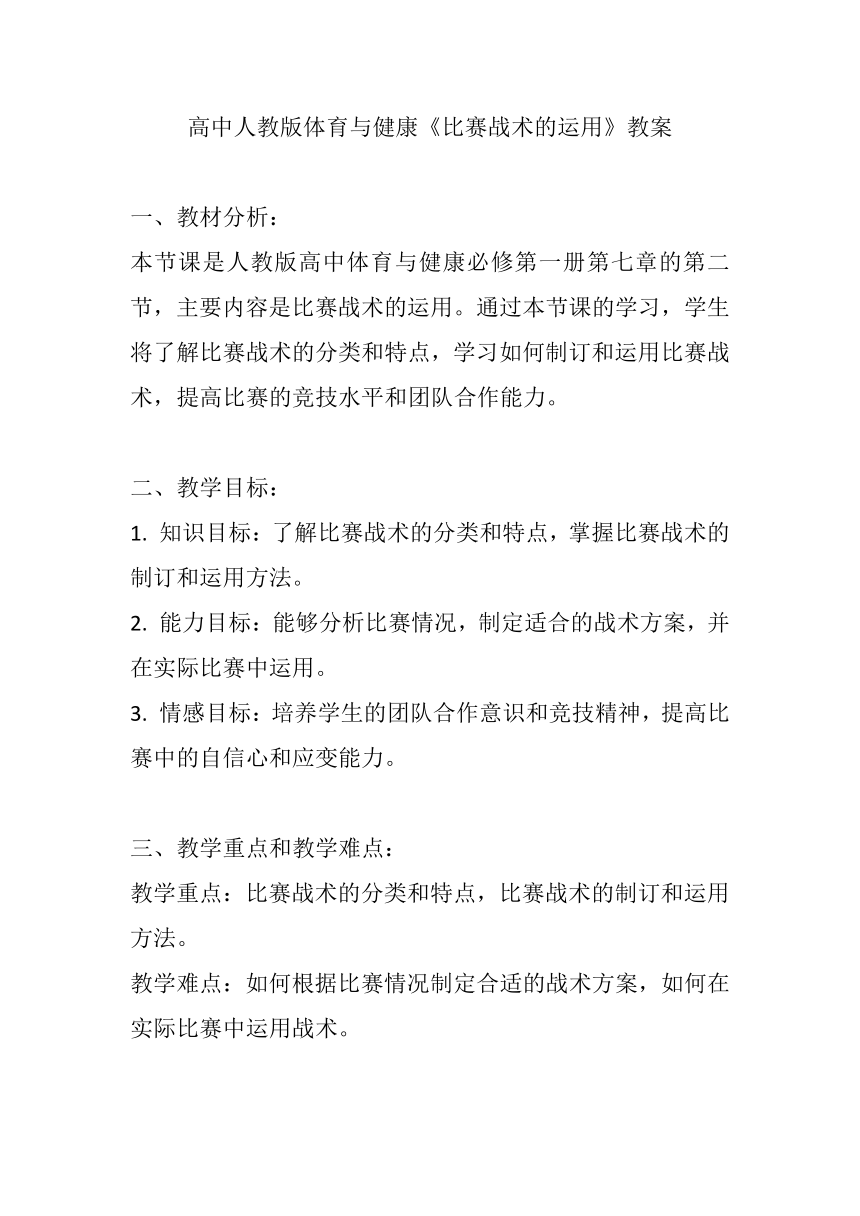 高中人教版体育与健康《比赛战术的运用》教案

一、教材分析：
本节课是人教版高中体育与健康必修第一册第七章的第二节，主要内容是比赛战术的运用。通过本节课的学习，学生将了解比赛战术的分类和特点，学习如何制订和运用比赛战术，提高比赛的竞技水平和团队合作能力。

二、教学目标：
1. 知识目标：了解比赛战术的分类和特点，掌握比赛战术的制订和运用方法。
2. 能力目标：能够分析比赛情况，制定适合的战术方案，并在实际比赛中运用。
3. 情感目标：培养学生的团队合作意识和竞技精神，提高比赛中的自信心和应变能力。

三、教学重点和教学难点：
教学重点：比赛战术的分类和特点，比赛战术的制订和运用方法。
教学难点：如何根据比赛情况制定合适的战术方案，如何在实际比赛中运用战术。